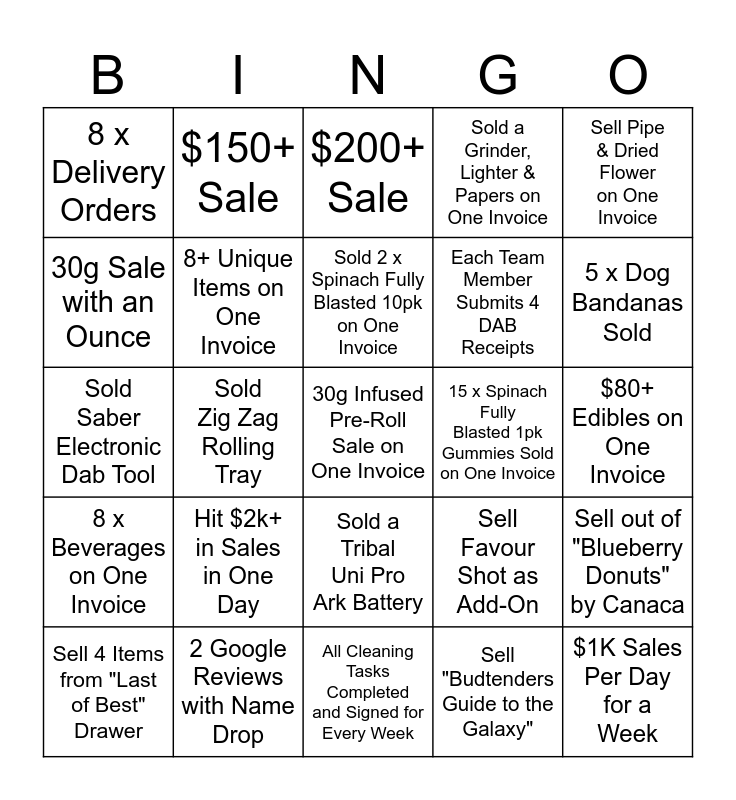 | B | I | N | G | O |
|---|---|---|---|---|
| 8 x Delivery Orders | \$150+ Sale | \$200+ Sale | Sold a Grinder, Lighter & Papers on One Invoice | Sell Pipe & Dried Flower on One Invoice |
| 30g Sale with an Ounce | 8+ Unique Items on One Invoice | Sold 2 x Spinach Fully Blasted 10pk on One Invoice | Each Team Member Submits 4 DAB Receipts | 5 x Dog Bandanas Sold |
| Sold Saber Electronic Dab Tool | Sold Zig Zag Rolling Tray | 30g Infused Pre-Roll Sale on One Invoice | 15 x Spinach Fully Blasted 1pk Gummies Sold on One Invoice | \$80+ Edibles on One Invoice |
| 8 x Beverages on One Invoice | Hit \$2k+ in Sales in One Day | Sold a Tribal Uni Pro Ark Battery | Sell Favour Shot as Add-On | Sell out of "Blueberry Donuts" by Canaca |
| Sell 4 Items from "Last of Best" Drawer | 2 Google Reviews with Name Drop | All Cleaning Tasks Completed and Signed for Every Week | Sell "Budtenders Guide to the Galaxy" | \$1K Sales Per Day for a Week |